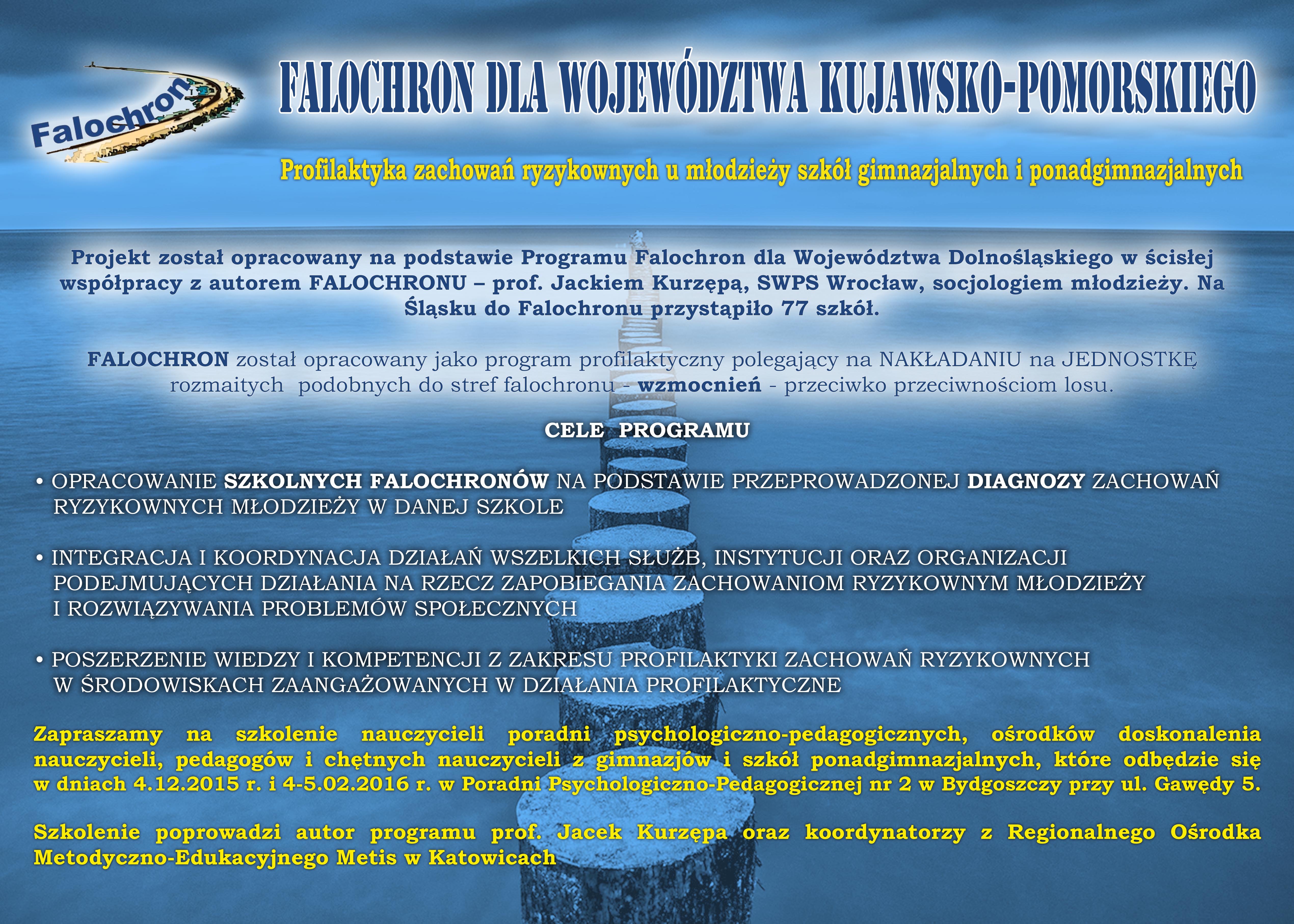 Falochron

FALOCHRON DLA WOJEWÓDZTWA KUJAWSKO-POMORSKIEGO

Profilaktyka zachowań ryzykownych u młodzieży szkół gimnazjalnych i ponadgimnazjalnych

Projekt został opracowany na podstawie Programu Falochron dla Województwa Dolnośląskiego w ścisłej współpracy z autorem FALOCHRONU – prof. Jackiem Kurzępą, SWPS Wrocław, socjologiem młodzieży. Na Śląsku do Falochronu przystąpiło 77 szkół.

FALOCHRON został opracowany jako program profilaktyczny polegający na NAKŁADANIU na JEDNOSTKĘ rozmaitych podobnych do stref falochronu - wzmocnień - przeciwko przeciwnościom losu.

CELE PROGRAMU

• OPRACOWANIE SZKOLNYCH FALOCHRONÓW NA PODSTAWIE PRZEPROWADZONEJ DIAGNOZY ZACHOWAŃ RYZYKOWNYCH MŁODZIEŻY W DANEJ SZKOLE

• INTEGRACJA I KOORDYNACJA DZIAŁAŃ WSZELKICH SŁUŻB, INSTYTUCJI ORAZ ORGANIZACJI PODEJMUJĄCYCH DZIAŁANIA NA RZECZ ZAPOBIEGANIA ZACHOWANIOM RYZYKOWNYM MŁODZIEŻY I ROZWIĄZYWANIA PROBLEMÓW SPOŁECZNYCH

• POSZERZENIE WIEDZY I KOMPETENCJI Z ZAKRESU PROFILAKTYKI ZACHOWAŃ RYZYKOWNYCH W ŚRODOWISKACH ZAANGAŻOWANYCH W DZIAŁANIA PROFILAKTYCZNE

Zapraszamy na szkolenie nauczycieli poradni psychologiczno-pedagogicznych, ośrodków doskonalenia nauczycieli, pedagogów i chętnych nauczycieli z gimnazjów i szkół ponadgimnazjalnych, które odbędzie się w dniach 4.12.2015 r. i 4-5.02.2016 r. w Poradni Psychologiczno-Pedagogicznej nr 2 w Bydgoszczy przy ul. Gawędy 5.

Szkolenie poprowadzi autor programu prof. Jacek Kurzępa oraz koordynatorzy z Regionalnego Ośrodka Metodyczno-Edukacyjnego Metis w Katowicach